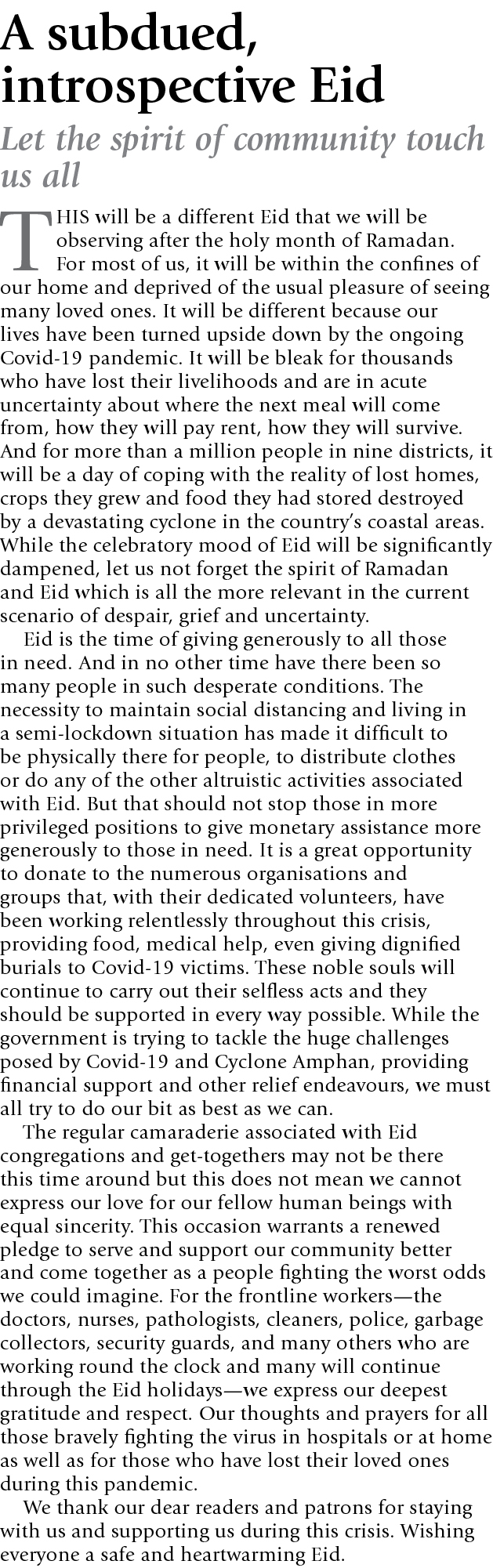 A subdued, introspective Eid

Let the spirit of community touch us all

THIS will be a different Eid that we will be observing after the holy month of Ramadan. For most of us, it will be within the confines of our home and deprived of the usual pleasure of seeing many loved ones. It will be different because our lives have been turned upside down by the ongoing Covid-19 pandemic. It will be bleak for thousands who have lost their livelihoods and are in acute uncertainty about where the next meal will come from, how they will pay rent, how they will survive. And for more than a million people in nine districts, it will be a day of coping with the reality of lost homes, crops they grew and food they had stored destroyed by a devastating cyclone in the country's coastal areas. While the celebratory mood of Eid will be significantly dampened, let us not forget the spirit of Ramadan and Eid which is all the more relevant in the current scenario of despair, grief and uncertainty.

Eid is the time of giving generously to all those in need. And in no other time have there been so many people in such desperate conditions. The necessity to maintain social distancing and living in a semi-lockdown situation has made it difficult to be physically there for people, to distribute clothes or do any of the other altruistic activities associated with Eid. But that should not stop those in more privileged positions to give monetary assistance more generously to those in need. It is a great opportunity to donate to the numerous organisations and groups that, with their dedicated volunteers, have been working relentlessly throughout this crisis, providing food, medical help, even giving dignified burials to Covid-19 victims. These noble souls will continue to carry out their selfless acts and they should be supported in every way possible. While the government is trying to tackle the huge challenges posed by Covid-19 and Cyclone Amphan, providing financial support and other relief endeavours, we must all try to do our bit as best as we can.

The regular camaraderie associated with Eid congregations and get-togethers may not be there this time around but this does not mean we cannot express our love for our fellow human beings with equal sincerity. This occasion warrants a renewed pledge to serve and support our community better and come together as a people fighting the worst odds we could imagine. For the frontline workers—the doctors, nurses, pathologists, cleaners, police, garbage collectors, security guards, and many others who are working round the clock and many will continue through the Eid holidays—we express our deepest gratitude and respect. Our thoughts and prayers for all those bravely fighting the virus in hospitals or at home as well as for those who have lost their loved ones during this pandemic.

We thank our dear readers and patrons for staying with us and supporting us during this crisis. Wishing everyone a safe and heartwarming Eid.